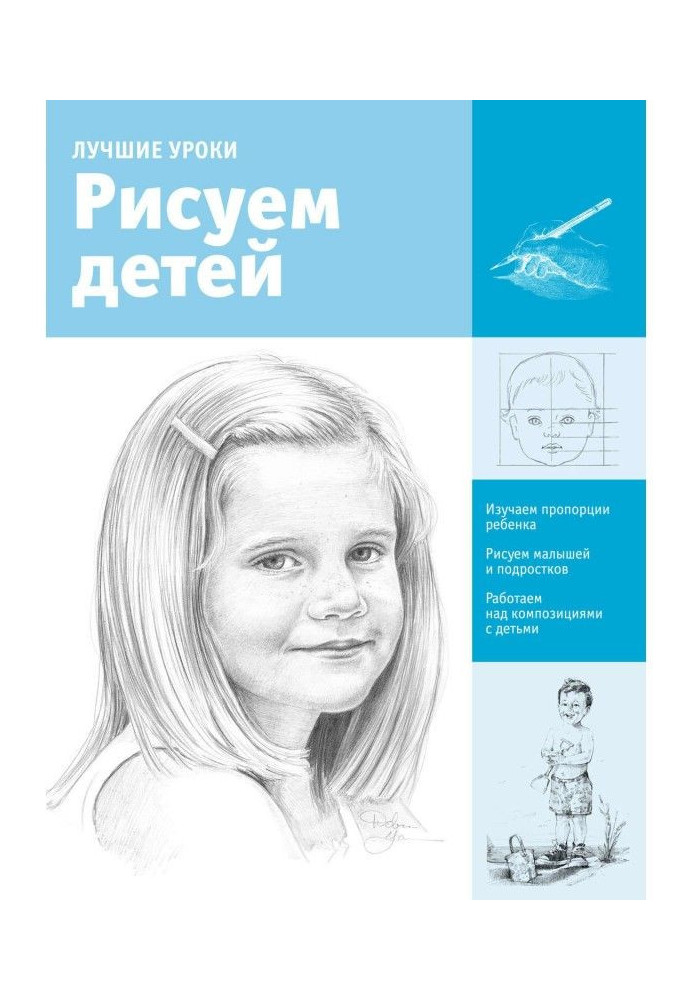 ЛУЧШИЕ УРОКИ

Рисуем детей

Изучаем пропорции ребенка

Рисуем малышей и подростков

Работаем над композициями с детьми